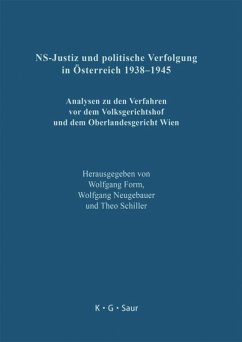 NS-Justiz und politische Verfolgung in Österreich 1938–1945

Analysen zu den Verfahren vor dem Volksgerichtshof und dem Oberlandesgericht Wien

Herausgegeben von
Wolfgang Form,
Wolfgang Neugebauer
und Theo Schiller

K · G · Saur